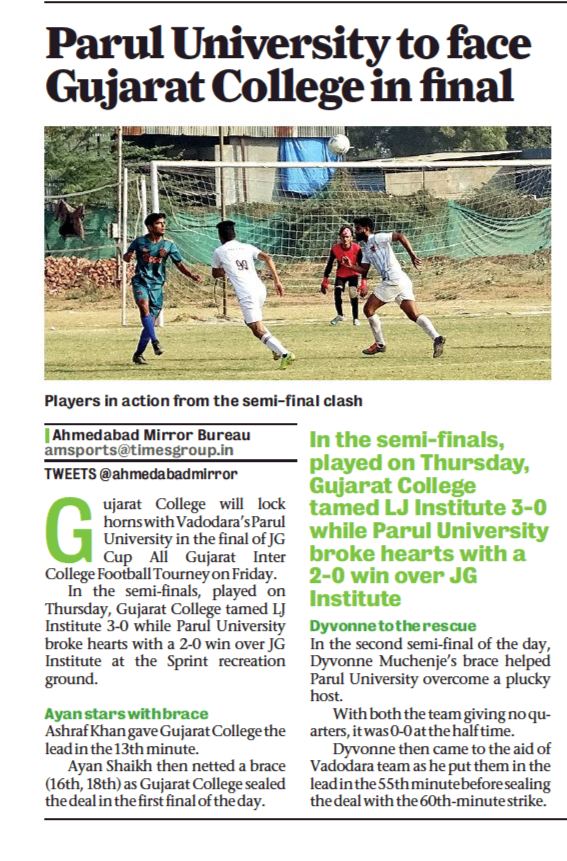 Parul University to face Gujarat College in final

Players in action from the semi-final clash

Ahmedabad Mirror Bureau
amsports@timesgroup.in

TWEETS @ahmedabadmirror

Gujarat College will lock horns with Vadodara's Parul University in the final of JG Cup All Gujarat Inter College Football Tourney on Friday.

In the semi-finals, played on Thursday, Gujarat College tamed LJ Institute 3-0 while Parul University broke hearts with a 2-0 win over JG Institute at the Sprint recreation ground.

Ayan stars with brace
Ashraf Khan gave Gujarat College the lead in the 13th minute.

Ayan Shaikh then netted a brace (16th, 18th) as Gujarat College sealed the deal in the first final of the day.

In the semi-finals, played on Thursday, Gujarat College tamed LJ Institute 3-0 while Parul University broke hearts with a 2-0 win over JG Institute

Dyvonne to the rescue
In the second semi-final of the day, Dyvonne Muchenje's brace helped Parul University overcome a plucky host.

With both the team giving no quarters, it was 0-0 at the half time.

Dyvonne then came to the aid of Vadodara team as he put them in the lead in the 55th minute before sealing the deal with the 60th-minute strike.